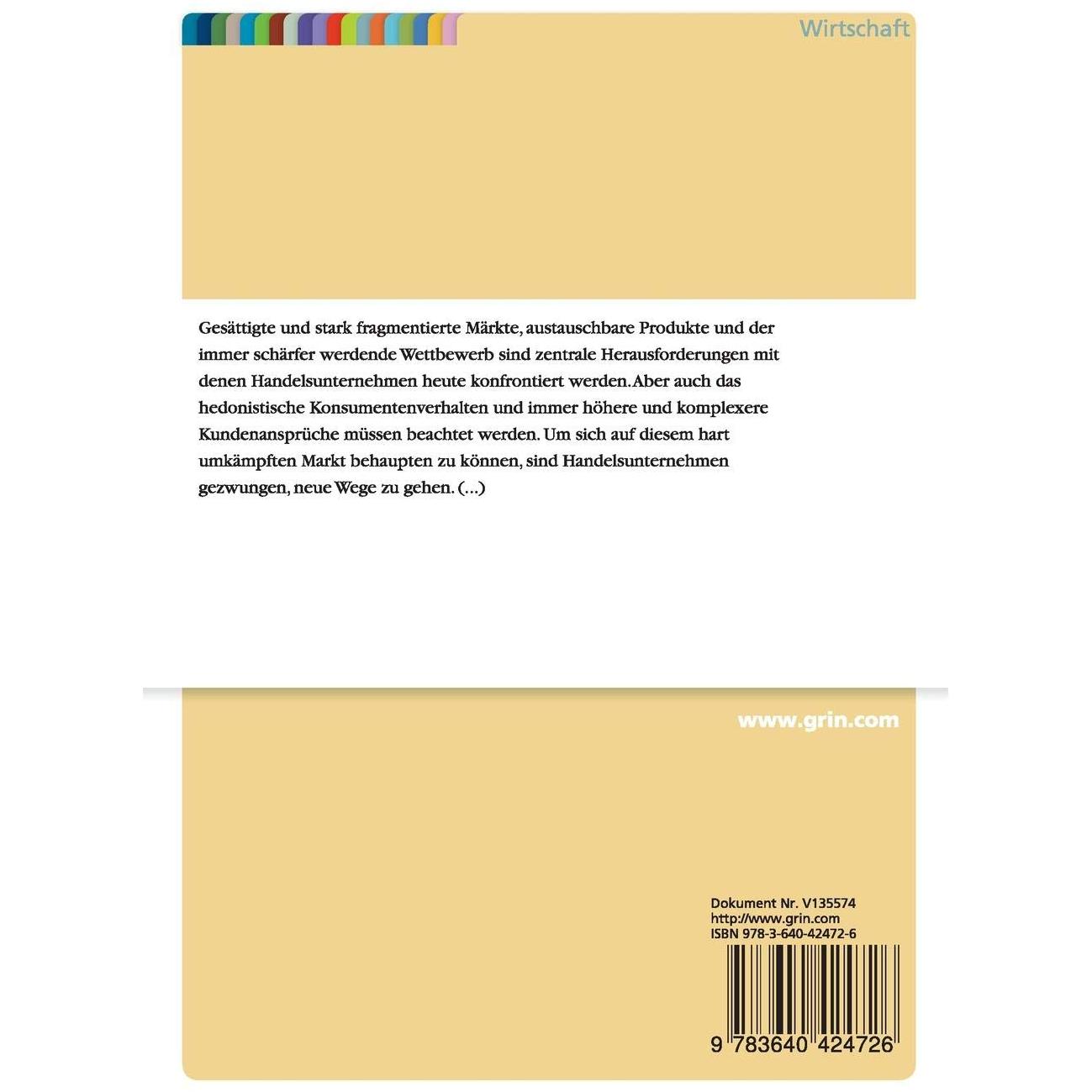 Wirtschaft

Gesättigte und stark fragmentierte Märkte, austauschbare Produkte und der immer schärfer werdende Wettbewerb sind zentrale Herausforderungen mit denen Handelsunternehmen heute konfrontiert werden. Aber auch das hedonistische Konsumentenverhalten und immer höhere und komplexere Kundenansprüche müssen beachtet werden. Um sich auf diesem hart umkämpften Markt behaupten zu können, sind Handelsunternehmen gezwungen, neue Wege zu gehen. (...)

www.grin.com

Dokument Nr. V135574
http://www.grin.com
ISBN 978-3-640-42472-6

9 783640 424726